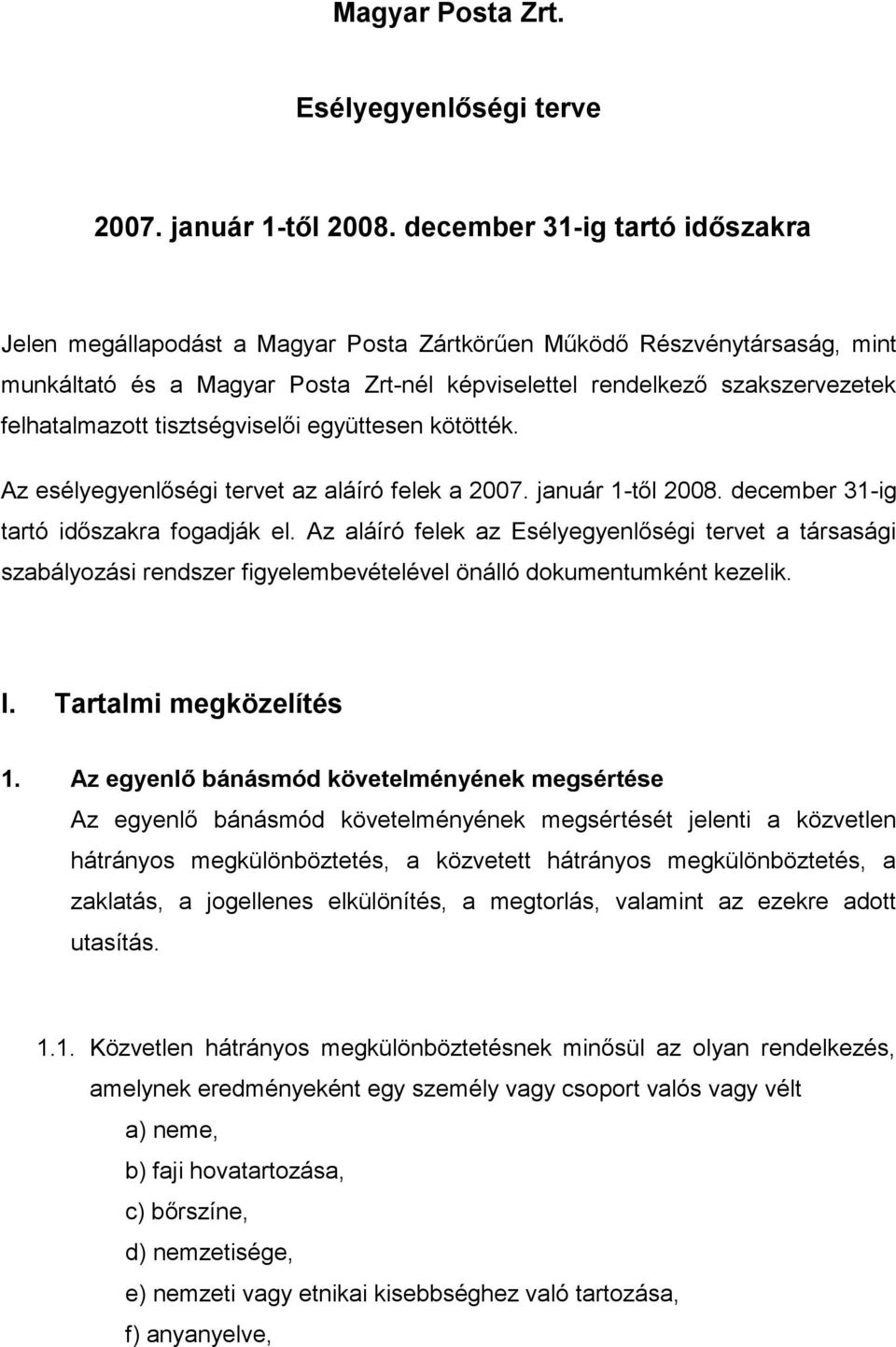 Magyar Posta Zrt.

Esélyegyenlőségi terve

2007. január 1-től 2008. december 31-ig tartó időszakra

Jelen megállapodást a Magyar Posta Zártkörűen Működő Részvénytársaság, mint munkáltató és a Magyar Posta Zrt-nél képviselettel rendelkező szakszervezetek felhatalmazott tisztségviselői együttesen kötötték.

Az esélyegyenlőségi tervet az aláíró felek a 2007. január 1-től 2008. december 31-ig tartó időszakra fogadják el. Az aláíró felek az Esélyegyenlőségi tervet a társasági szabályozási rendszer figyelembevételével önálló dokumentumként kezelik.

I. Tartalmi megközelítés

1. Az egyenlő bánásmód követelményének megsértése

Az egyenlő bánásmód követelményének megsértését jelenti a közvetlen hátrányos megkülönböztetés, a közvetett hátrányos megkülönböztetés, a zaklatás, a jogellenes elkülönítés, a megtorlás, valamint az ezekre adott utasítás.

1.1. Közvetlen hátrányos megkülönböztetésnek minősül az olyan rendelkezés, amelynek eredményeként egy személy vagy csoport valós vagy vélt

a) neme,

b) faji hovatartozása,

c) bőrszíne,

d) nemzetisége,

e) nemzeti vagy etnikai kisebbséghez való tartozása,

f) anyanyelve,